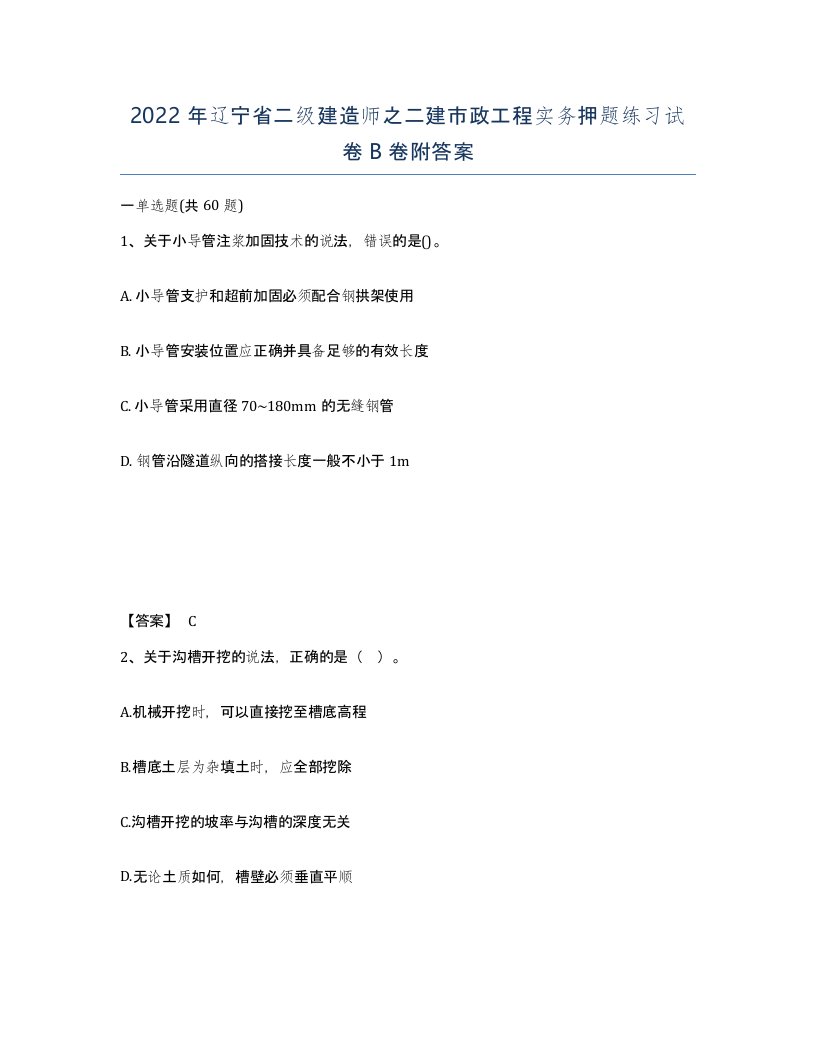 2022 年辽宁省二级建造师之二建市政工程实务押题练习试卷 B 卷附答案

一单选题(共 60 题)

1、关于小导管注浆加固技术的说法，错误的是()。

A. 小导管支护和超前加固必须配合钢拱架使用

B. 小导管安装位置应正确并具备足够的有效长度

C. 小导管采用直径 70~180mm 的无缝钢管

D. 钢管沿隧道纵向的搭接长度一般不小于 1m

【答案】 C

2、关于沟槽开挖的说法，正确的是（ ）。

A.机械开挖时，可以直接挖至槽底高程

B.槽底土层为杂填土时，应全部挖除

C.沟槽开挖的坡率与沟槽的深度无关

D.无论土质如何，槽壁必须垂直平顺